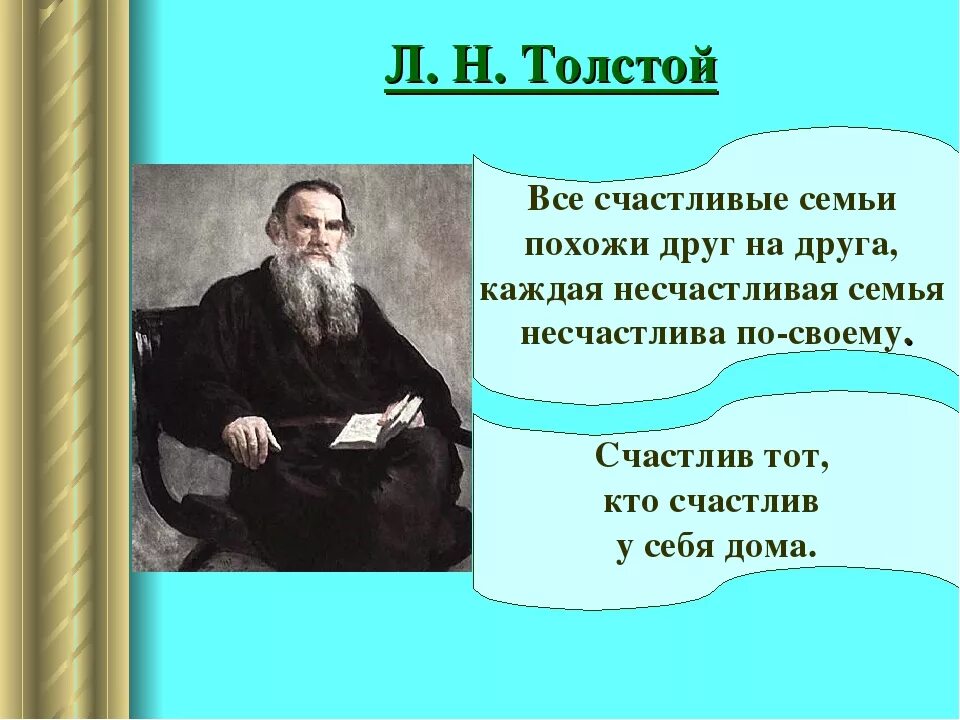 Л. Н. Толстой

Все счастливые семьи похожи друг на друга, каждая несчастливая семья несчастлива по-своему.

Счастлив тот, кто счастлив у себя дома.